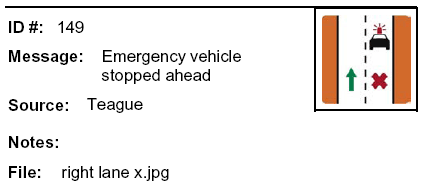 ID #: 149

Message: Emergency vehicle stopped ahead

Source: Teague

Notes:

File: right lane x.jpg